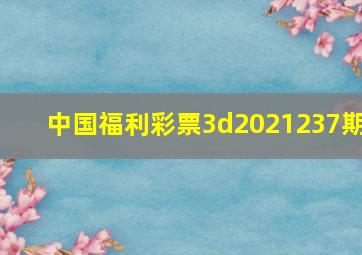 中国福利彩票3d2021237期